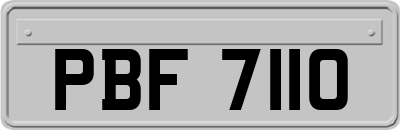 PBF 7110